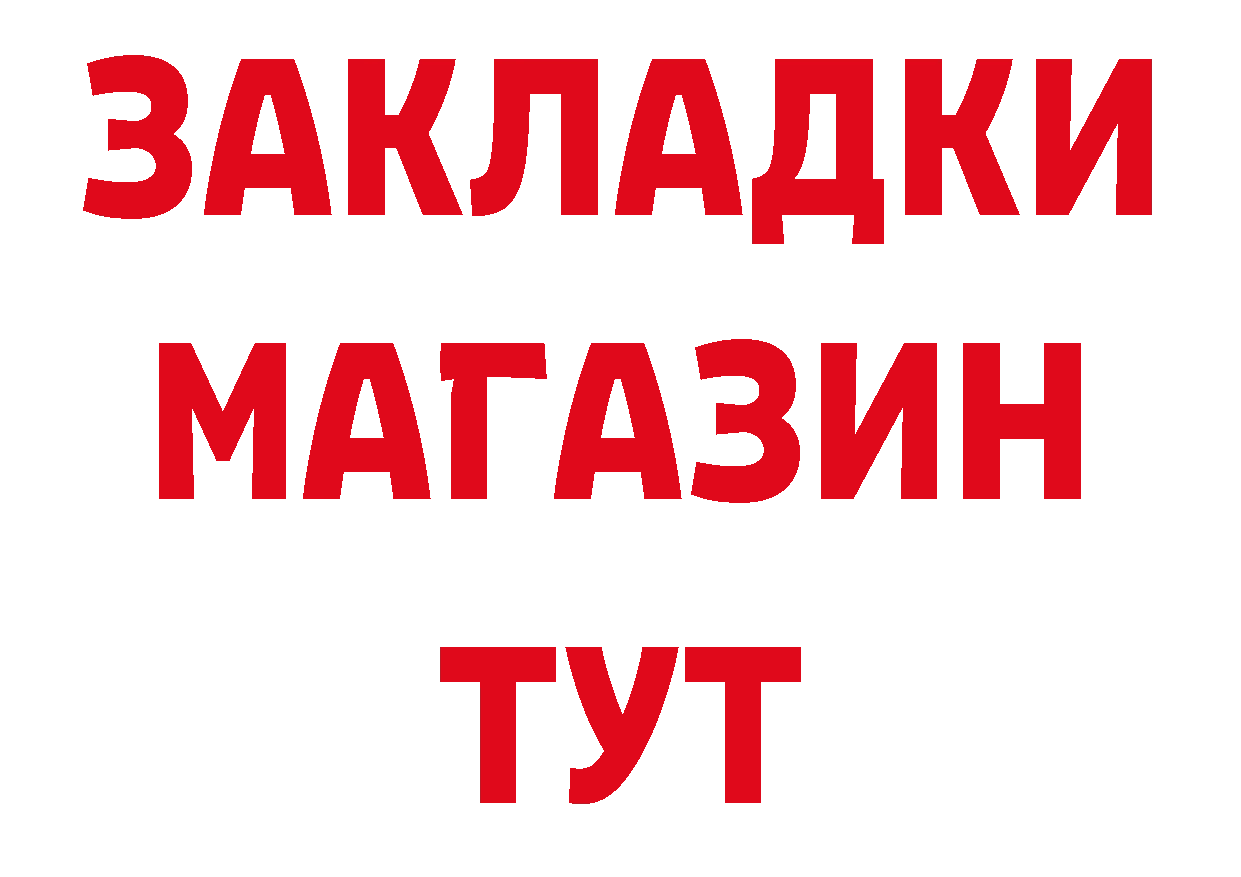 ЗАКЛАДКИ
МАГАЗИН
ТУТ